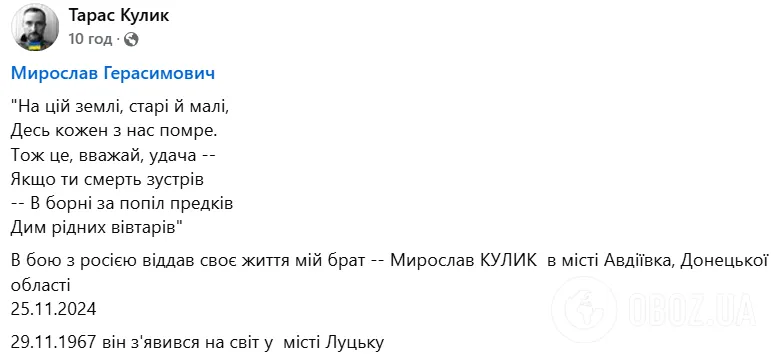 Тарас Кулик
10 год ·

Мирослав Герасимович

"На цій землі, старі й малі,
Десь кожен з нас помре.
Тож це, вважай, удача --
Якщо ти смерть зустрів
-- В борні за попіл предків
Дим рідних вівтарів"

В бою з росією віддав своє життя мій брат -- Мирослав КУЛИК в місті Авдіївка, Донецької області
25.11.2024

29.11.1967 він з'явився на світ у місті Луцьку

OBOZ.UA